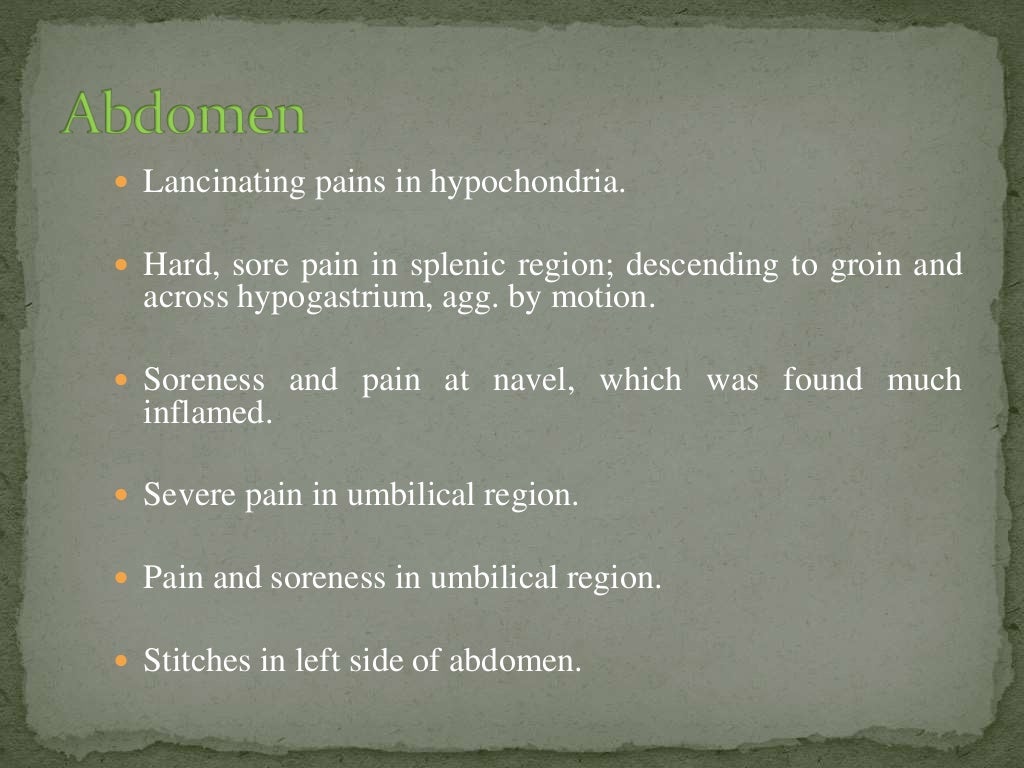 Abdomen

- Lancinating pains in hypochondria.
- Hard, sore pain in splenic region; descending to groin and across hypogastrium, agg. by motion.
- Soreness and pain at navel, which was found much inflamed.
- Severe pain in umbilical region.
- Pain and soreness in umbilical region.
- Stitches in left side of abdomen.